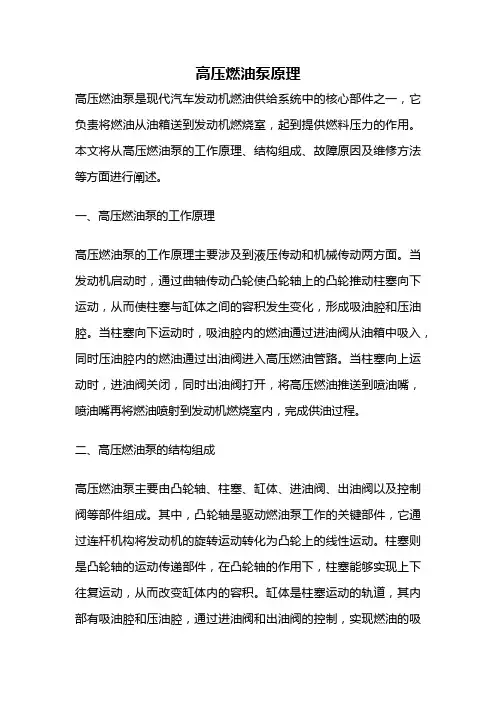 高压燃油泵原理

高压燃油泵是现代汽车发动机燃油供给系统中的核心部件之一，它负责将燃油从油箱送到发动机燃烧室，起到提供燃料压力的作用。本文将从高压燃油泵的工作原理、结构组成、故障原因及维修方法等方面进行阐述。

一、高压燃油泵的工作原理

高压燃油泵的工作原理主要涉及到液压传动和机械传动两方面。当发动机启动时，通过曲轴传动凸轮使凸轮轴上的凸轮推动柱塞向下运动，从而使柱塞与缸体之间的容积发生变化，形成吸油腔和压油腔。当柱塞向下运动时，吸油腔内的燃油通过进油阀从油箱中吸入，同时压油腔内的燃油通过出油阀进入高压燃油管路。当柱塞向上运动时，进油阀关闭，同时出油阀打开，将高压燃油推送到喷油嘴，喷油嘴再将燃油喷射到发动机燃烧室内，完成供油过程。

二、高压燃油泵的结构组成

高压燃油泵主要由凸轮轴、柱塞、缸体、进油阀、出油阀以及控制阀等部件组成。其中，凸轮轴是驱动燃油泵工作的关键部件，它通过连杆机构将发动机的旋转运动转化为凸轮上的线性运动。柱塞则是凸轮轴的运动传递部件，在凸轮轴的作用下，柱塞能够实现上下往复运动，从而改变缸体内的容积。缸体是柱塞运动的轨道，其内部有吸油腔和压油腔，通过进油阀和出油阀的控制，实现燃油的吸